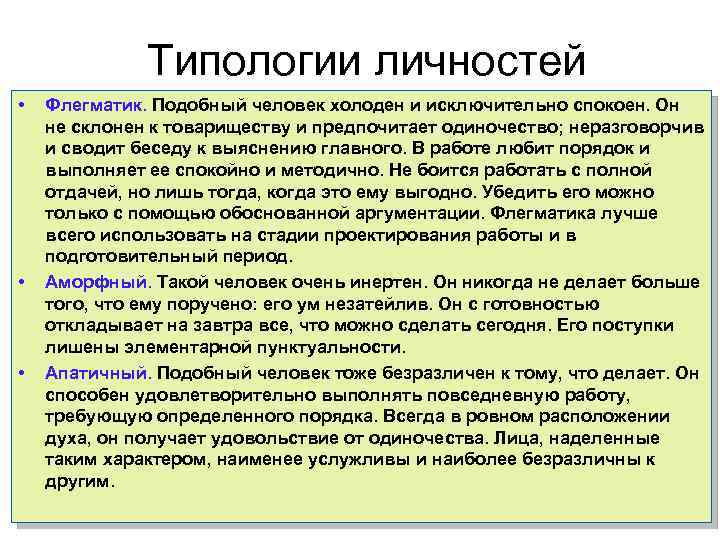 Типологии личностей

• Флегматик. Подобный человек холоден и исключительно спокоен. Он не склонен к товариществу и предпочитает одиночество; неразговорчив и сводит беседу к выяснению главного. В работе любит порядок и выполняет ее спокойно и методично. Не боится работать с полной отдачей, но лишь тогда, когда это ему выгодно. Убедить его можно только с помощью обоснованной аргументации. Флегматика лучше всего использовать на стадии проектирования работы и в подготовительный период.

• Аморфный. Такой человек очень инертен. Он никогда не делает больше того, что ему поручено: его ум незатейлив. Он с готовностью откладывает на завтра все, что можно сделать сегодня. Его поступки лишены элементарной пунктуальности.

• Апатичный. Подобный человек тоже безразличен к тому, что делает. Он способен удовлетворительно выполнять повседневную работу, требующую определенного порядка. Всегда в ровном расположении духа, он получает удовольствие от одиночества. Лица, наделенные таким характером, наименее услужливы и наиболее безразличны к другим.